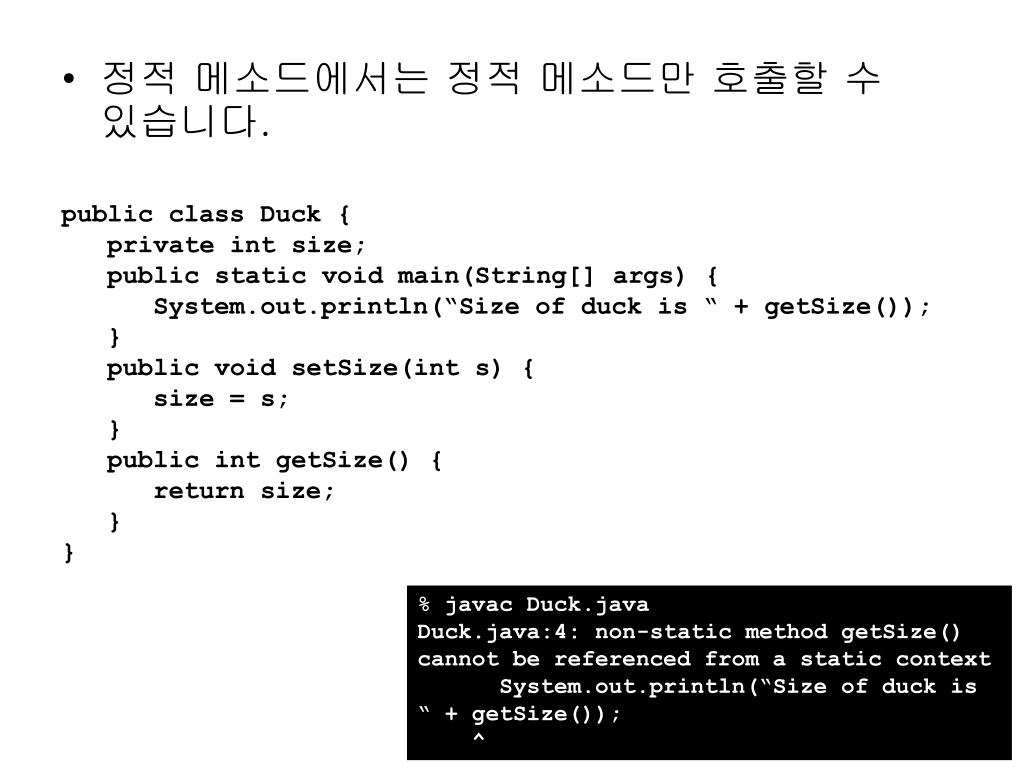 • 정적 메소드에서는 정적 메소드만 호출할 수 있습니다.

public class Duck {
   private int size;
   public static void main(String[] args) {
      System.out.println(“Size of duck is “ + getSize());
   }
   public void setSize(int s) {
      size = s;
   }
   public int getSize() {
      return size;
   }
}

% javac Duck.java
Duck.java:4: non-static method getSize() cannot be referenced from a static context
      System.out.println(“Size of duck is “ + getSize());
      ^